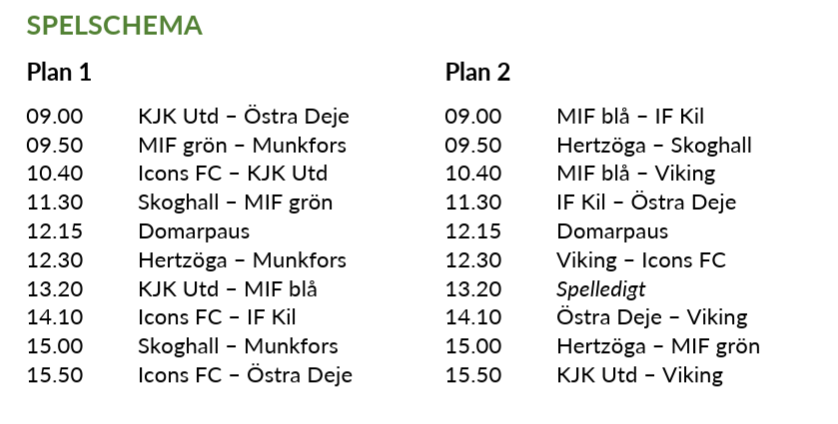 SPELSCHEMA

Plan 1

09.00 KJK Utd – Östra Deje
09.50 MIF grön – Munkfors
10.40 Icons FC – KJK Utd
11.30 Skoghall – MIF grön
12.15 Domarpaus
12.30 Hertzöga – Munkfors
13.20 KJK Utd – MIF blå
14.10 Icons FC – IF Kil
15.00 Skoghall – Munkfors
15.50 Icons FC – Östra Deje

Plan 2

09.00 MIF blå – IF Kil
09.50 Hertzöga – Skoghall
10.40 MIF blå – Viking
11.30 IF Kil – Östra Deje
12.15 Domarpaus
12.30 Viking – Icons FC
13.20 Spelledigt
14.10 Östra Deje – Viking
15.00 Hertzöga – MIF grön
15.50 KJK Utd – Viking